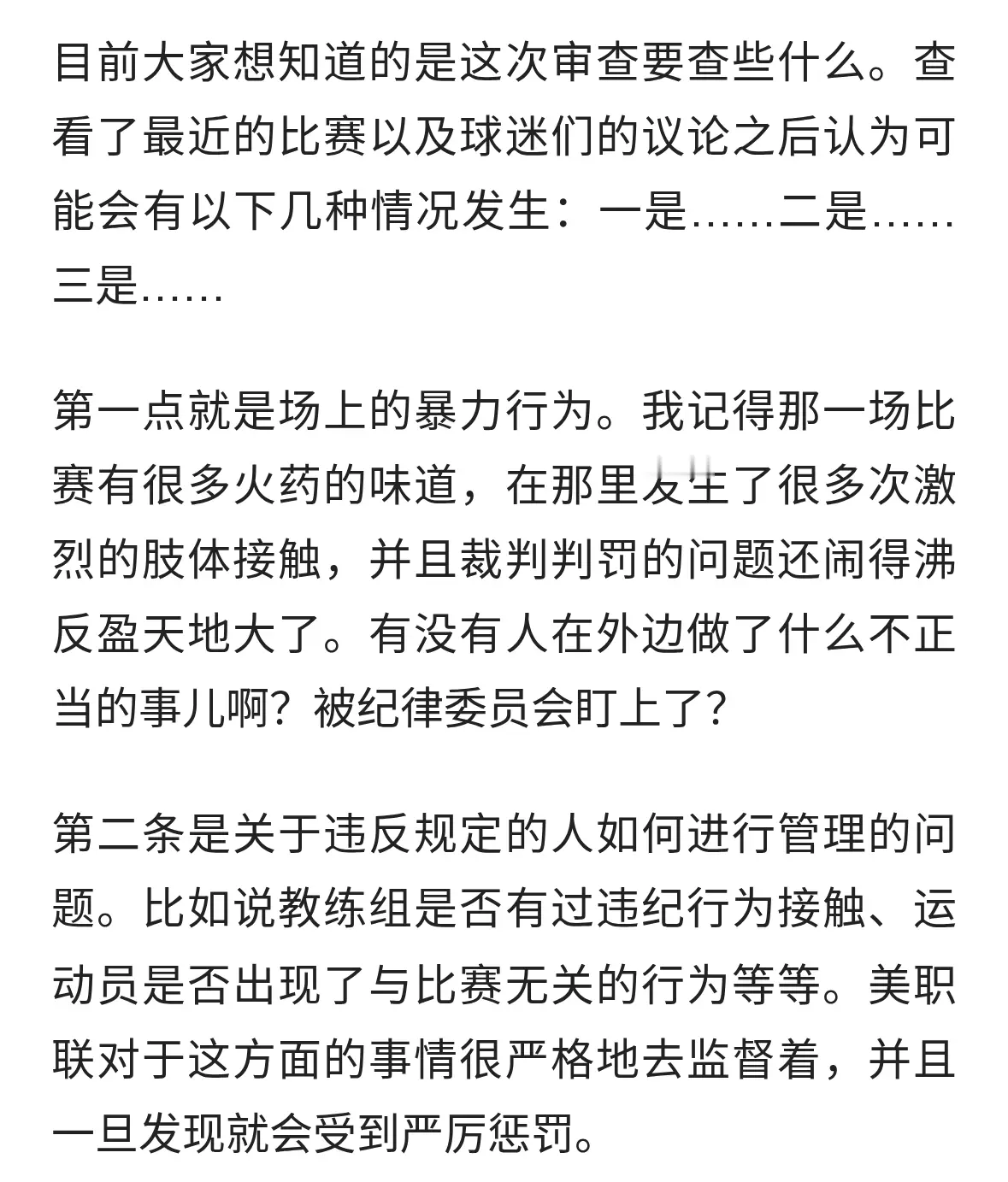 目前大家想知道的是这次审查要查些什么。查看了最近的比赛以及球迷们的议论之后认为可能会有以下几种情况发生：一是……二是……三是……

第一点就是场上的暴力行为。我记得那一场比赛有很多火药的味道，在那里发生了很多次激烈的肢体接触，并且裁判判罚的问题还闹得沸反盈天地大了。有没有人在外边做了什么不正当的事儿啊？被纪律委员会盯上了？

第二条是关于违反规定的人如何进行管理的问题。比如说教练组是否有过违纪行为接触、运动员是否出现了与比赛无关的行为等等。美职联对于这方面的事情很严格地去监督着，并且一旦发现就会受到严厉惩罚。